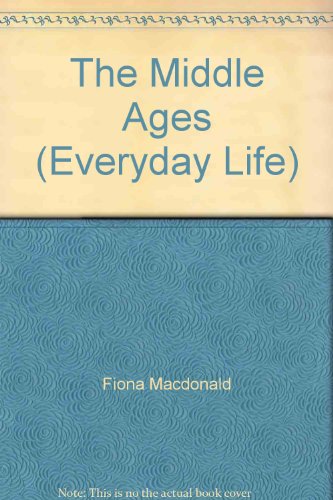 The Middle Ages (Everyday Life)

Fiona Macdonald

Note: This is no the actual book cover